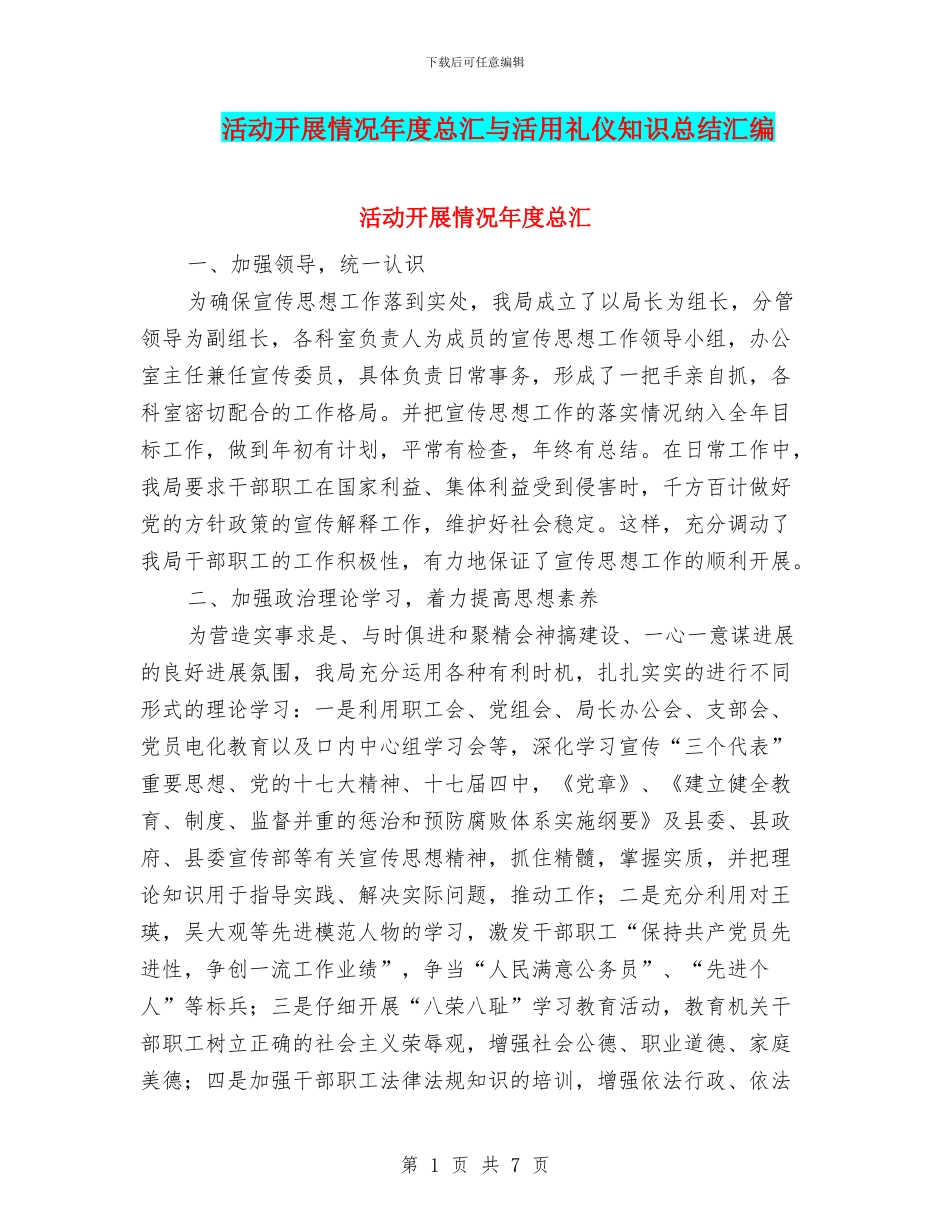 下载后可任意编辑

活动开展情况年度总汇与活用礼仪知识总结汇编

活动开展情况年度总汇

一、加强领导，统一认识

为确保宣传思想工作落到实处，我局成立了以局长为组长，分管领导为副组长，各科室负责人为成员的宣传思想工作领导小组，办公室主任兼任宣传委员，具体负责日常事务，形成了一把手亲自抓，各科室密切配合的工作格局。并把宣传思想工作的落实情况纳入全年目标工作，做到年初有计划，平常有检查，年终有总结。在日常工作中，我局要求干部职工在国家利益、集体利益受到侵害时，千方百计做好党的方针政策的宣传解释工作，维护好社会稳定。这样，充分调动了我局干部职工的工作积极性，有力地保证了宣传思想工作的顺利开展。

二、加强政治理论学习，着力提高思想素养

为营造实事求是、与时俱进和聚精会神搞建设、一心一意谋进展的良好进展氛围，我局充分运用各种有利时机，扎扎实实的进行不同形式的理论学习：一是利用职工会、党组会、局长办公会、支部会、党员电化教育以及口内中心组学习会等，深化学习宣传“三个代表”重要思想、党的十七大精神、十七届四中，《党章》、《建立健全教育、制度、监督并重的惩治和预防腐败体系实施纲要》及县委、县政府、县委宣传部等有关宣传思想精神，抓住精髓，掌握实质，并把理论知识用于指导实践、解决实际问题，推动工作；二是充分利用对王瑛，吴大观等先进模范人物的学习，激发干部职工“保持共产党员先进性，争创一流工作业绩”，争当“人民满意公务员”、“先进个人”等标兵；三是仔细开展“八荣八耻”学习教育活动，教育机关干部职工树立正确的社会主义荣辱观，增强社会公德、职业道德、家庭美德；四是加强干部职工法律法规知识的培训，增强依法行政、依法

第 1 页 共 7 页